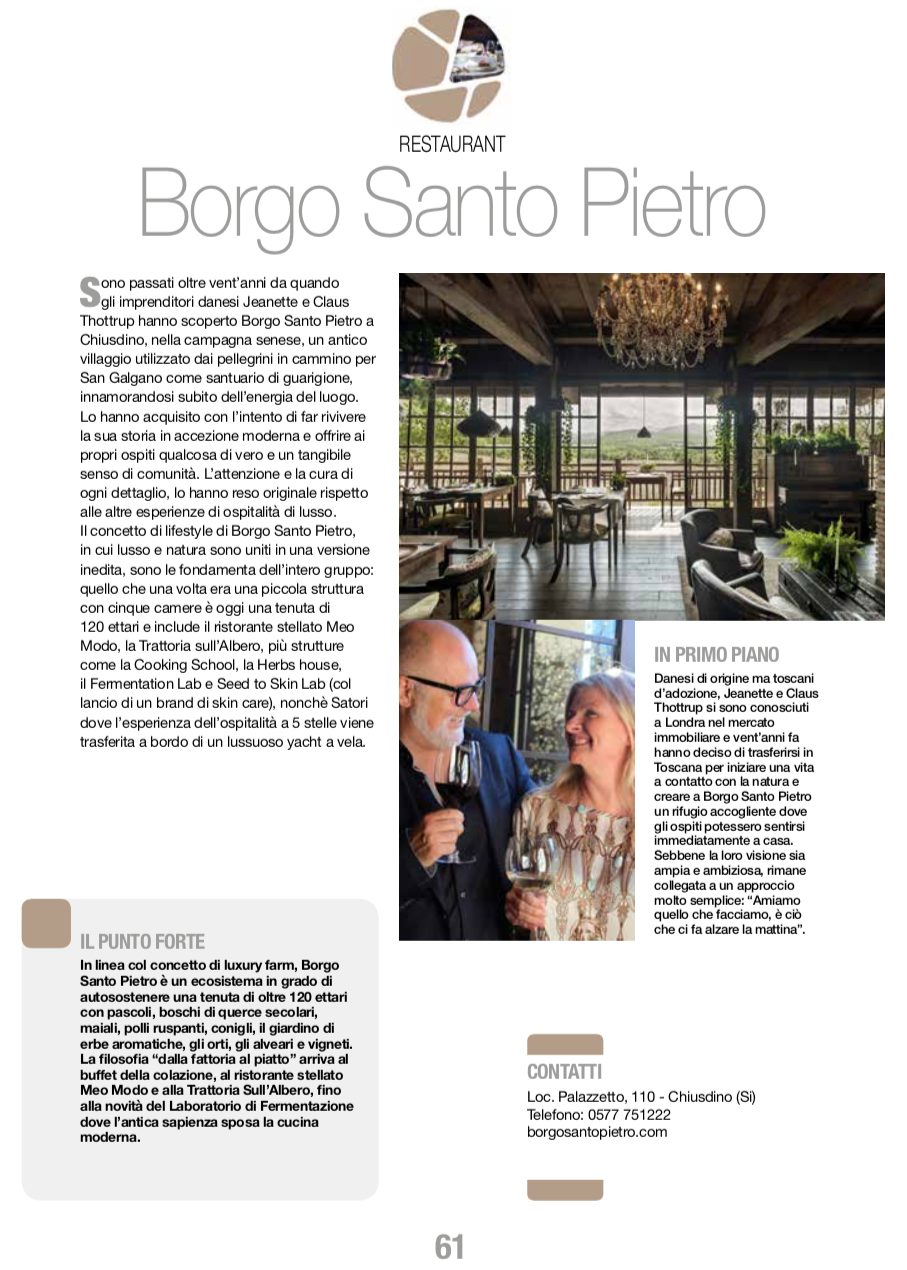 RESTAURANT
Borgo Santo Pietro

Sono passati oltre vent'anni da quando gli imprenditori danesi Jeanette e Claus Thottrup hanno scoperto Borgo Santo Pietro a Chiusdino, nella campagna senese, un antico villaggio utilizzato dai pellegrini in cammino per San Galgano come santuario di guarigione, innamorandosi subito dell'energia del luogo. Lo hanno acquisito con l'intento di far rivivere la sua storia in accezione moderna e offrire ai propri ospiti qualcosa di vero e un tangibile senso di comunità. L'attenzione e la cura di ogni dettaglio, lo hanno reso originale rispetto alle altre esperienze di ospitalità di lusso.
Il concetto di lifestyle di Borgo Santo Pietro, in cui lusso e natura sono uniti in una versione inedita, sono le fondamenta dell'intero gruppo: quello che una volta era una piccola struttura con cinque camere è oggi una tenuta di 120 ettari e include il ristorante stellato Meo Modo, la Trattoria sull'Albero, più strutture come la Cooking School, la Herbs house, il Fermentation Lab e Seed to Skin Lab (col lancio di un brand di skin care), nonchè Satori dove l'esperienza dell'ospitalità a 5 stelle viene trasferita a bordo di un lussuoso yacht a vela.

IN PRIMO PIANO
Danesi di origine ma toscani d'adozione, Jeanette e Claus Thottrup si sono conosciuti a Londra nel mercato immobiliare e vent'anni fa hanno deciso di trasferirsi in Toscana per iniziare una vita a contatto con la natura e creare a Borgo Santo Pietro un rifugio accogliente dove gli ospiti potessero sentirsi immediatamente a casa. Sebbene la loro visione sia ampia e ambiziosa, rimane collegata a un approccio molto semplice: "Amiamo quello che facciamo, è ciò che ci fa alzare la mattina".

IL PUNTO FORTE
In linea col concetto di luxury farm, Borgo Santo Pietro è un ecosistema in grado di autosostenere una tenuta di oltre 120 ettari con pascoli, boschi di querce secolari, maiali, polli ruspanti, conigli, il giardino di erbe aromatiche, gli orti, gli alveari e vigneti. La filosofia "dalla fattoria al piatto" arriva al buffet della colazione, al ristorante stellato Meo Modo e alla Trattoria Sull'Albero, fino alla novità del Laboratorio di Fermentazione dove l'antica sapienza sposa la cucina moderna.

CONTATTI
Loc. Palazzetto, 110 - Chiusdino (Si)
Telefono: 0577 751222
borgosantopietro.com

61